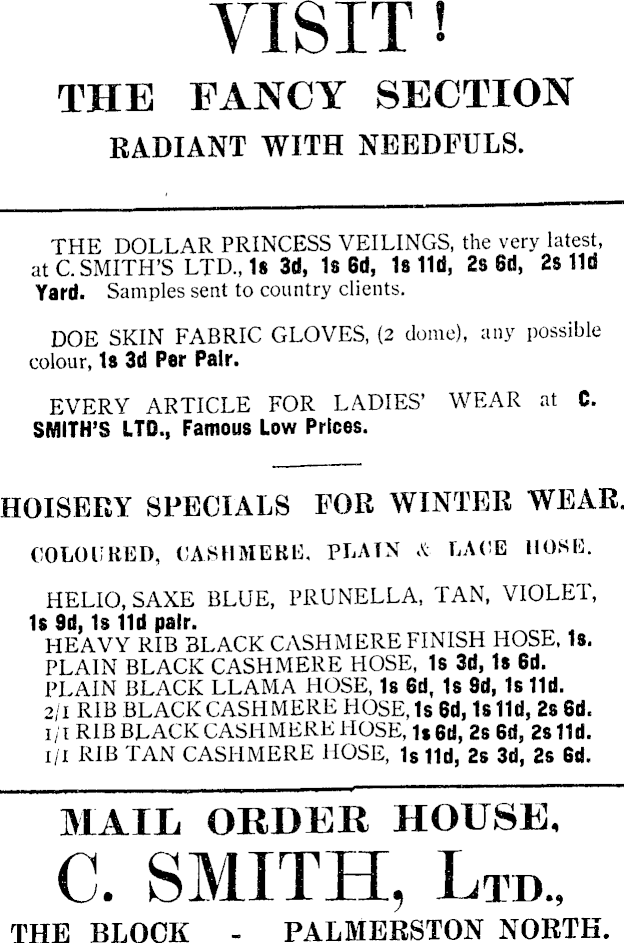 VISIT!
THE FANCY SECTION
RADIANT WITH NEEDFULS.

THE DOLLAR PRINCESS VEILINGS, the very latest, at C. SMITH'S LTD., 1s 3d, 1s 6d, 1s 11d, 2s 6d, 2s 11d Yard. Samples sent to country clients.

DOE SKIN FABRIC GLOVES, (2 dome), any possible colour, 1s 3d Per Pair.

EVERY ARTICLE FOR LADIES' WEAR at C. SMITH'S LTD., Famous Low Prices.

HOISERY SPECIALS FOR WINTER WEAR.

COLOURED, CASHMERE, PLAIN & LACE HOSE.

HELIO, SAXE BLUE, PRUNELLA, TAN, VIOLET, 1s 9d, 1s 11d pair.
HEAVY RIB BLACK CASHMERE FINISH HOSE, 1s.
PLAIN BLACK CASHMERE HOSE, 1s 3d, 1s 6d.
PLAIN BLACK LLAMA HOSE, 1s 6d, 1s 9d, 1s 11d.
2/1 RIB BLACK CASHMERE HOSE, 1s 6d, 1s 11d, 2s 6d.
1/1 RIB BLACK CASHMERE HOSE, 1s 6d, 2s 6d, 2s 11d.
1/1 RIB TAN CASHMERE HOSE, 1s 11d, 2s 3d, 2s 6d.

MAIL ORDER HOUSE,
C. SMITH, LTD.,
THE BLOCK - PALMERSTON NORTH.